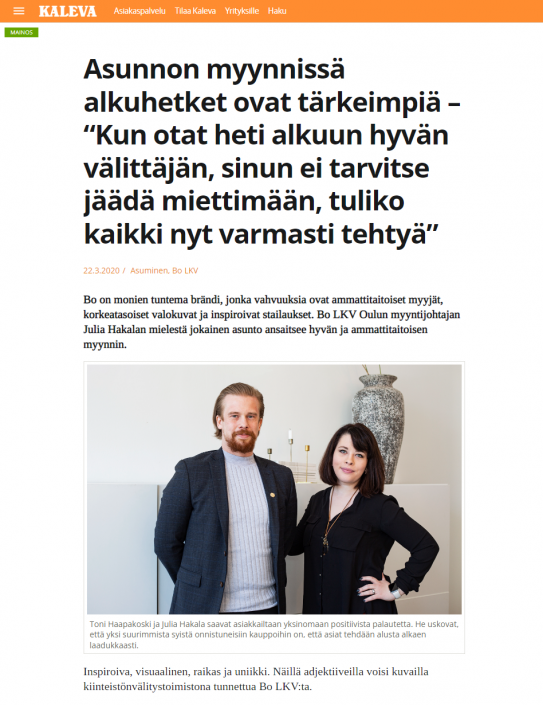 KALEVA Asiakaspalvelu Tilaa Kaleva Yrityksille Haku

MAINOS

Asunnon myynnissä alkuhetket ovat tärkeimpiä – “Kun otat heti alkuun hyvän välittäjän, sinun ei tarvitse jäädä miettimään, tuliko kaikki nyt varmasti tehtyä”

22.3.2020 / Asuminen, Bo LKV

Bo on monien tuntema brändi, jonka vahvuuksia ovat ammattitaitoiset myyjät, korkeatasoiset valokuvat ja inspiroivat stailaukset. Bo LKV Oulun myyntijohtajan Julia Hakalan mielestä jokainen asunto ansaitsee hyvän ja ammattitaitoisen myynnin.

Toni Haapakoski ja Julia Hakala saavat asiakkailtaan yksinomaan positiivista palautetta. He uskovat, että yksi suurimmista syistä onnistuneisiin kauppoihin on, että asiat tehdään alusta alkaen laadukkaasti.

Inspiroiva, visuaalinen, raikas ja uniikki. Näillä adjektiiveilla voisi kuvailla kiinteistönvälitystoimistona tunnettua Bo LKV:ta.